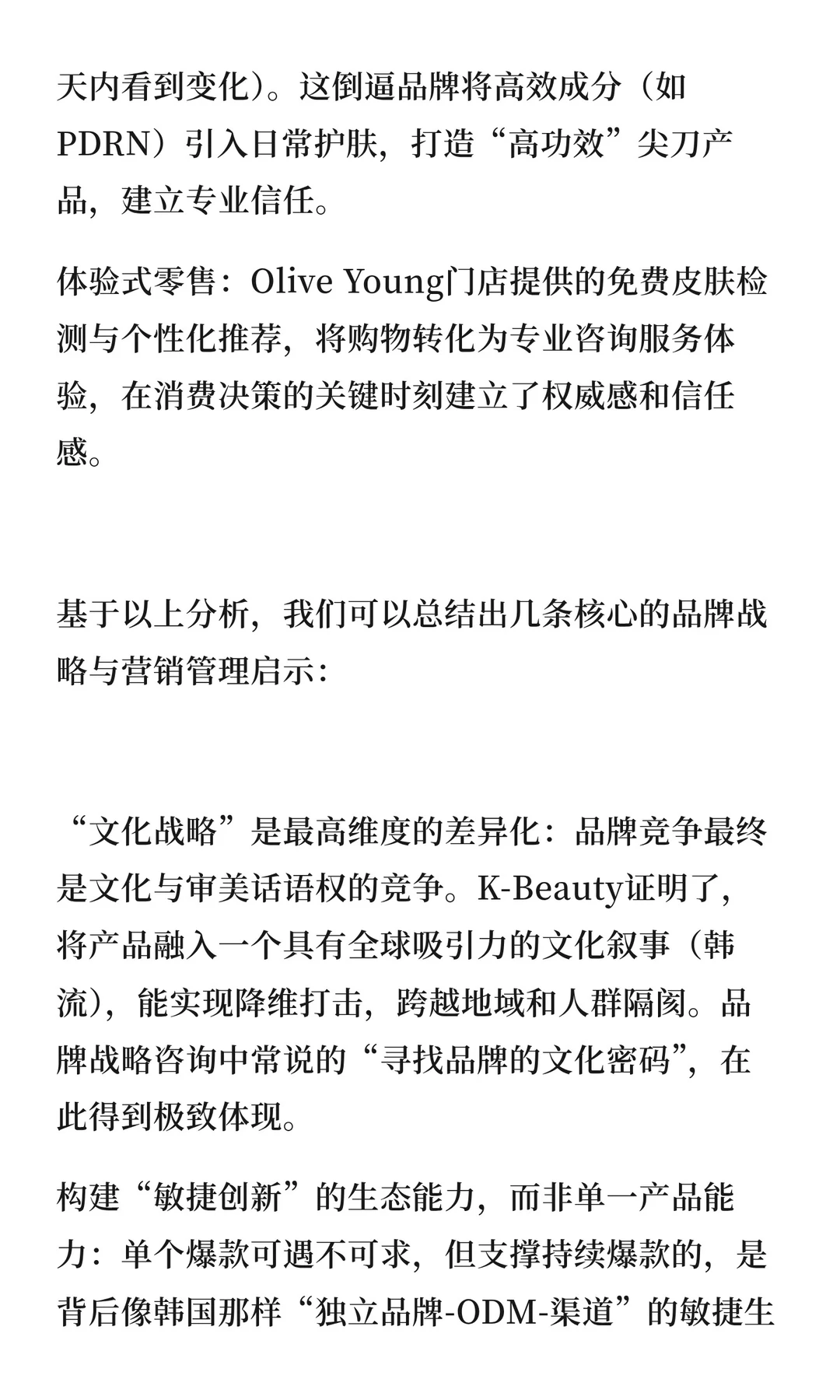 天内看到变化）。这倒逼品牌将高效成分（如PDRN）引入日常护肤，打造“高功效”尖刀产品，建立专业信任。

体验式零售：Olive Young门店提供的免费皮肤检测与个性化推荐，将购物转化为专业咨询服务体验，在消费决策的关键时刻建立了权威感和信任感。

基于以上分析，我们可以总结出几条核心的品牌战略与营销管理启示：

“文化战略”是最高维度的差异化：品牌竞争最终是文化与审美话语权的竞争。K-Beauty证明了，将产品融入一个具有全球吸引力的文化叙事（韩流），能实现降维打击，跨越地域和人群隔阂。品牌战略咨询中常说的“寻找品牌的文化密码”，在此得到极致体现。

构建“敏捷创新”的生态能力，而非单一产品能力：单个爆款可遇不可求，但支撑持续爆款的，是背后像韩国那样“独立品牌-ODM-渠道”的敏捷生